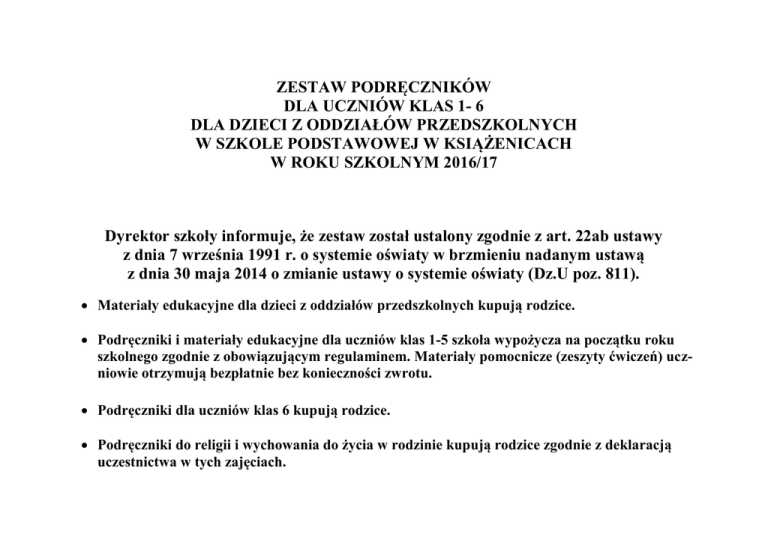 ZESTAW PODRĘCZNIKÓW
DLA UCZNIÓW KLAS 1- 6
DLA DZIECI Z ODDZIAŁÓW PRZEDSZKOLNYCH
W SZKOLE PODSTAWOWEJ W KSIĄŻENICACH
W ROKU SZKOLNYM 2016/17

Dyrektor szkoły informuje, że zestaw został ustalony zgodnie z art. 22ab ustawy z dnia 7 września 1991 r. o systemie oświaty w brzmieniu nadanym ustawą z dnia 30 maja 2014 o zmianie ustawy o systemie oświaty (Dz.U poz. 811).

• Materiały edukacyjne dla dzieci z oddziałów przedszkolnych kupują rodzice.

• Podręczniki i materiały edukacyjne dla uczniów klas 1-5 szkoła wypożycza na początku roku szkolnego zgodnie z obowiązującym regulaminem. Materiały pomocnicze (zeszyty ćwiczeń) uczniowie otrzymują bezpłatnie bez konieczności zwrotu.

• Podręczniki dla uczniów klas 6 kupują rodzice.

• Podręczniki do religii i wychowania do życia w rodzinie kupują rodzice zgodnie z deklaracją uczestnictwa w tych zajęciach.